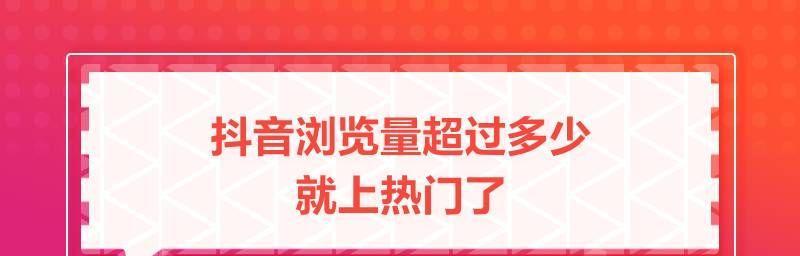 抖音浏览量超过多少
就上热门了